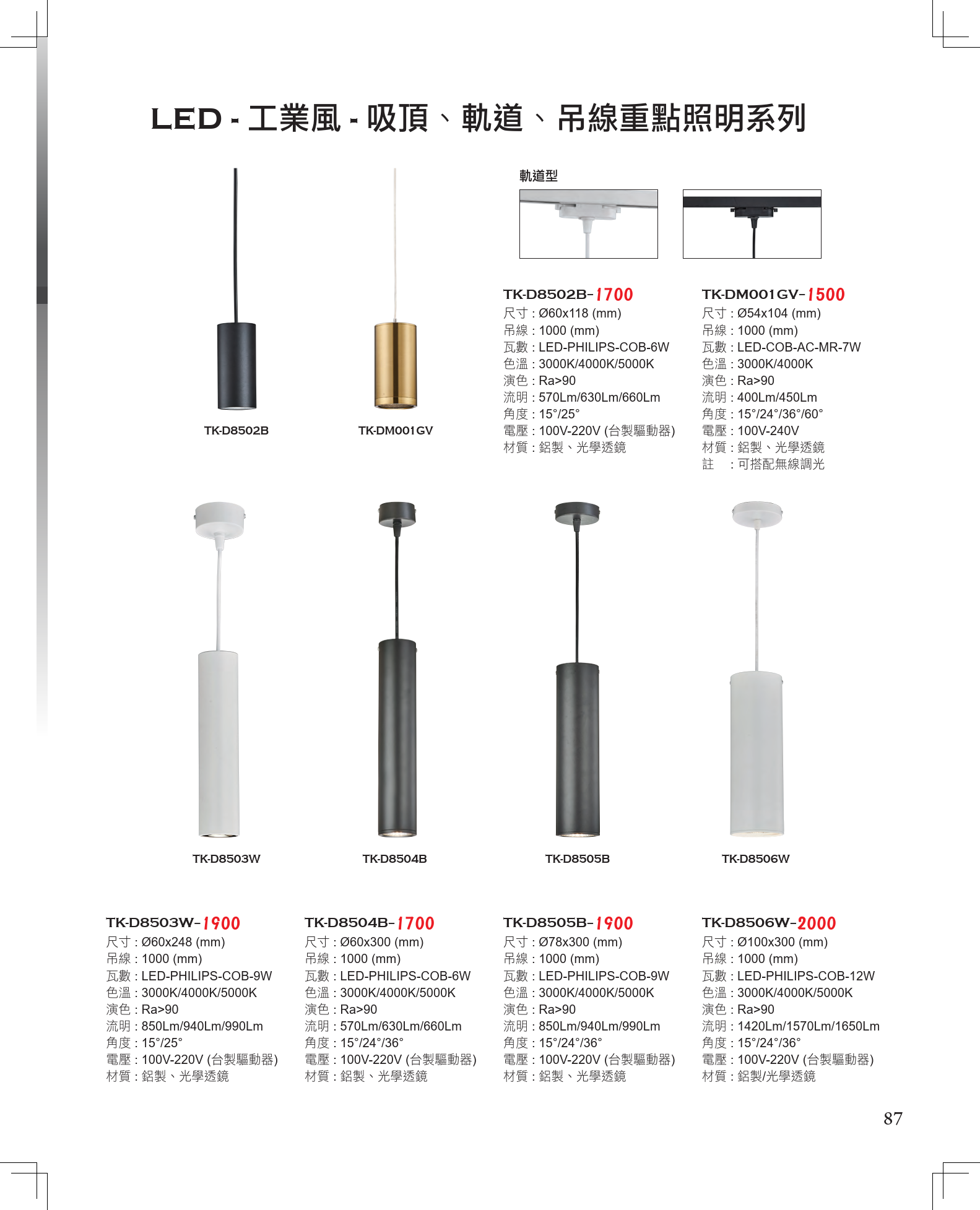 LED - 工業風 - 吸頂、軌道、吊線重點照明系列

軌道型

TK-D8502B

TK-DM001GV

TK-D8502B-1700
尺寸 : Ø60x118 (mm)
吊線 : 1000 (mm)
瓦數 : LED-PHILIPS-COB-6W
色溫 : 3000K/4000K/5000K
演色 : Ra>90
流明 : 570Lm/630Lm/660Lm
角度 : 15°/25°
電壓 : 100V-220V (台製驅動器)
材質 : 鋁製、光學透鏡

TK-DM001GV-1500
尺寸 : Ø54x104 (mm)
吊線 : 1000 (mm)
瓦數 : LED-COB-AC-MR-7W
色溫 : 3000K/4000K
演色 : Ra>90
流明 : 400Lm/450Lm
角度 : 15°/24°/36°/60°
電壓 : 100V-240V
材質 : 鋁製、光學透鏡
註 : 可搭配無線調光

TK-D8503W

TK-D8504B

TK-D8505B

TK-D8506W

TK-D8503W-1900
尺寸 : Ø60x248 (mm)
吊線 : 1000 (mm)
瓦數 : LED-PHILIPS-COB-9W
色溫 : 3000K/4000K/5000K
演色 : Ra>90
流明 : 850Lm/940Lm/990Lm
角度 : 15°/25°
電壓 : 100V-220V (台製驅動器)
材質 : 鋁製、光學透鏡

TK-D8504B-1700
尺寸 : Ø60x300 (mm)
吊線 : 1000 (mm)
瓦數 : LED-PHILIPS-COB-6W
色溫 : 3000K/4000K/5000K
演色 : Ra>90
流明 : 570Lm/630Lm/660Lm
角度 : 15°/24°/36°
電壓 : 100V-220V (台製驅動器)
材質 : 鋁製、光學透鏡

TK-D8505B-1900
尺寸 : Ø78x300 (mm)
吊線 : 1000 (mm)
瓦數 : LED-PHILIPS-COB-9W
色溫 : 3000K/4000K/5000K
演色 : Ra>90
流明 : 850Lm/940Lm/990Lm
角度 : 15°/24°/36°
電壓 : 100V-220V (台製驅動器)
材質 : 鋁製、光學透鏡

TK-D8506W-2000
尺寸 : Ø100x300 (mm)
吊線 : 1000 (mm)
瓦數 : LED-PHILIPS-COB-12W
色溫 : 3000K/4000K/5000K
演色 : Ra>90
流明 : 1420Lm/1570Lm/1650Lm
角度 : 15°/24°/36°
電壓 : 100V-220V (台製驅動器)
材質 : 鋁製/光學透鏡

87